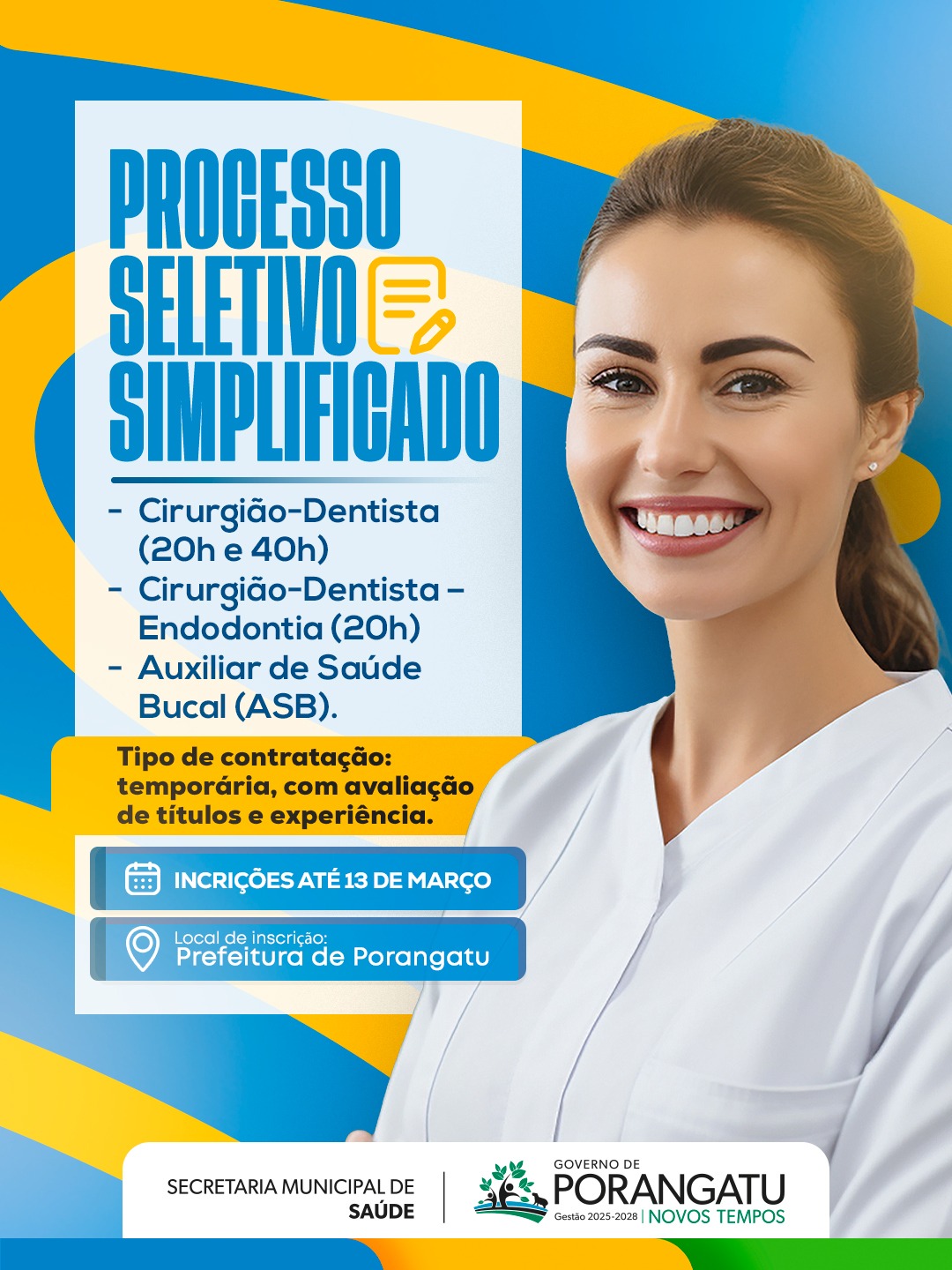 PROCESSO SELETIVO SIMPLIFICADO

- Cirurgião-Dentista (20h e 40h)
- Cirurgião-Dentista – Endodontia (20h)
- Auxiliar de Saúde Bucal (ASB).

Tipo de contratação: temporária, com avaliação de títulos e experiência.

INCRIÇÕES ATÉ 13 DE MARÇO

Local de inscrição:
Prefeitura de Porangatu

SECRETARIA MUNICIPAL DE SAÚDE

GOVERNO DE PORANGATU
Gestão 2025-2028 | NOVOS TEMPOS